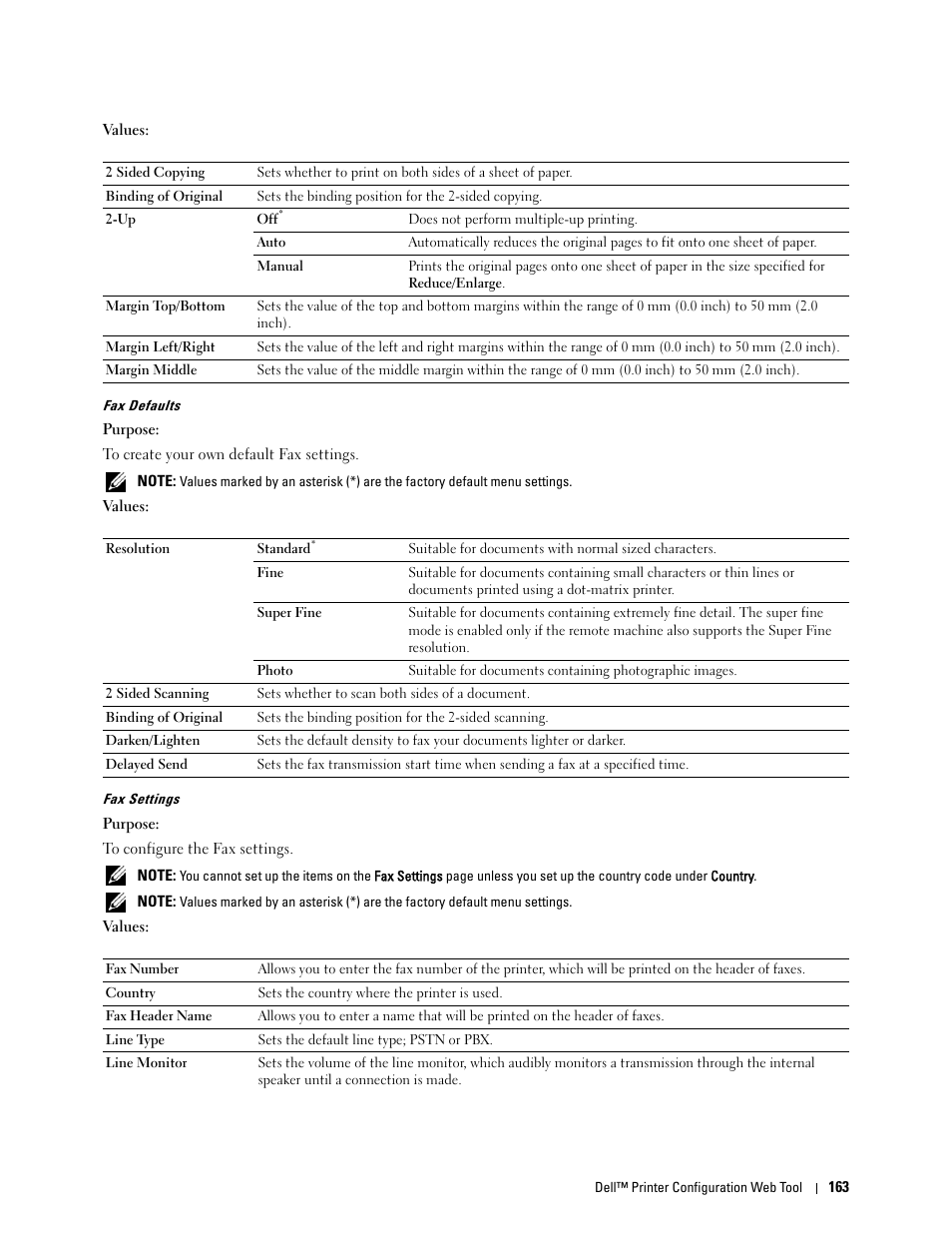 Values:

| 2 Sided Copying | Sets whether to print on both sides of a sheet of paper. | |
|---|---|---|
| Binding of Original | Sets the binding position for the 2-sided copying. | |
| 2-Up | Off* | Does not perform multiple-up printing. |
| | Auto | Automatically reduces the original pages to fit onto one sheet of paper. |
| | Manual | Prints the original pages onto one sheet of paper in the size specified for Reduce/Enlarge. |
| Margin Top/Bottom | Sets the value of the top and bottom margins within the range of 0 mm (0.0 inch) to 50 mm (2.0 inch). | |
| Margin Left/Right | Sets the value of the left and right margins within the range of 0 mm (0.0 inch) to 50 mm (2.0 inch). | |
| Margin Middle | Sets the value of the middle margin within the range of 0 mm (0.0 inch) to 50 mm (2.0 inch). | |

Fax Defaults

Purpose:

To create your own default Fax settings.

NOTE: Values marked by an asterisk (*) are the factory default menu settings.

Values:

| Resolution | Standard* | Suitable for documents with normal sized characters. |
|---|---|---|
| | Fine | Suitable for documents containing small characters or thin lines or documents printed using a dot-matrix printer. |
| | Super Fine | Suitable for documents containing extremely fine detail. The super fine mode is enabled only if the remote machine also supports the Super Fine resolution. |
| | Photo | Suitable for documents containing photographic images. |
| 2 Sided Scanning | Sets whether to scan both sides of a document. | |
| Binding of Original | Sets the binding position for the 2-sided scanning. | |
| Darken/Lighten | Sets the default density to fax your documents lighter or darker. | |
| Delayed Send | Sets the fax transmission start time when sending a fax at a specified time. | |

Fax Settings

Purpose:

To configure the Fax settings.

NOTE: You cannot set up the items on the Fax Settings page unless you set up the country code under Country.

NOTE: Values marked by an asterisk (*) are the factory default menu settings.

Values:

| Fax Number | Allows you to enter the fax number of the printer, which will be printed on the header of faxes. |
|---|---|
| Country | Sets the country where the printer is used. |
| Fax Header Name | Allows you to enter a name that will be printed on the header of faxes. |
| Line Type | Sets the default line type; PSTN or PBX. |
| Line Monitor | Sets the volume of the line monitor, which audibly monitors a transmission through the internal speaker until a connection is made. |

Dell™ Printer Configuration Web Tool | 163